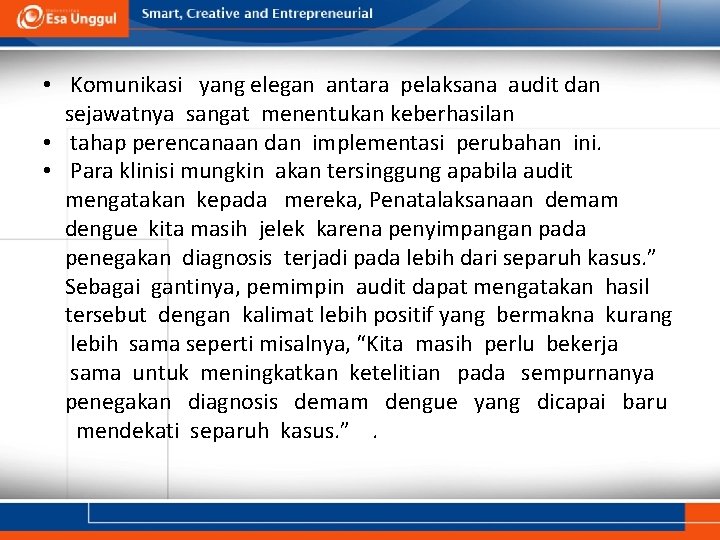 Esa Unggul

Smart, Creative and Entrepreneurial

• Komunikasi yang elegan antara pelaksana audit dan sejawatnya sangat menentukan keberhasilan
• tahap perencanaan dan implementasi perubahan ini.
• Para klinisi mungkin akan tersinggung apabila audit mengatakan kepada mereka, Penatalaksanaan demam dengue kita masih jelek karena penyimpangan pada penegakan diagnosis terjadi pada lebih dari separuh kasus.” Sebagai gantinya, pemimpin audit dapat mengatakan hasil tersebut dengan kalimat lebih positif yang bermakna kurang lebih sama seperti misalnya, “Kita masih perlu bekerja sama untuk meningkatkan ketelitian pada sempurnanya penegakan diagnosis demam dengue yang dicapai baru mendekati separuh kasus.” .